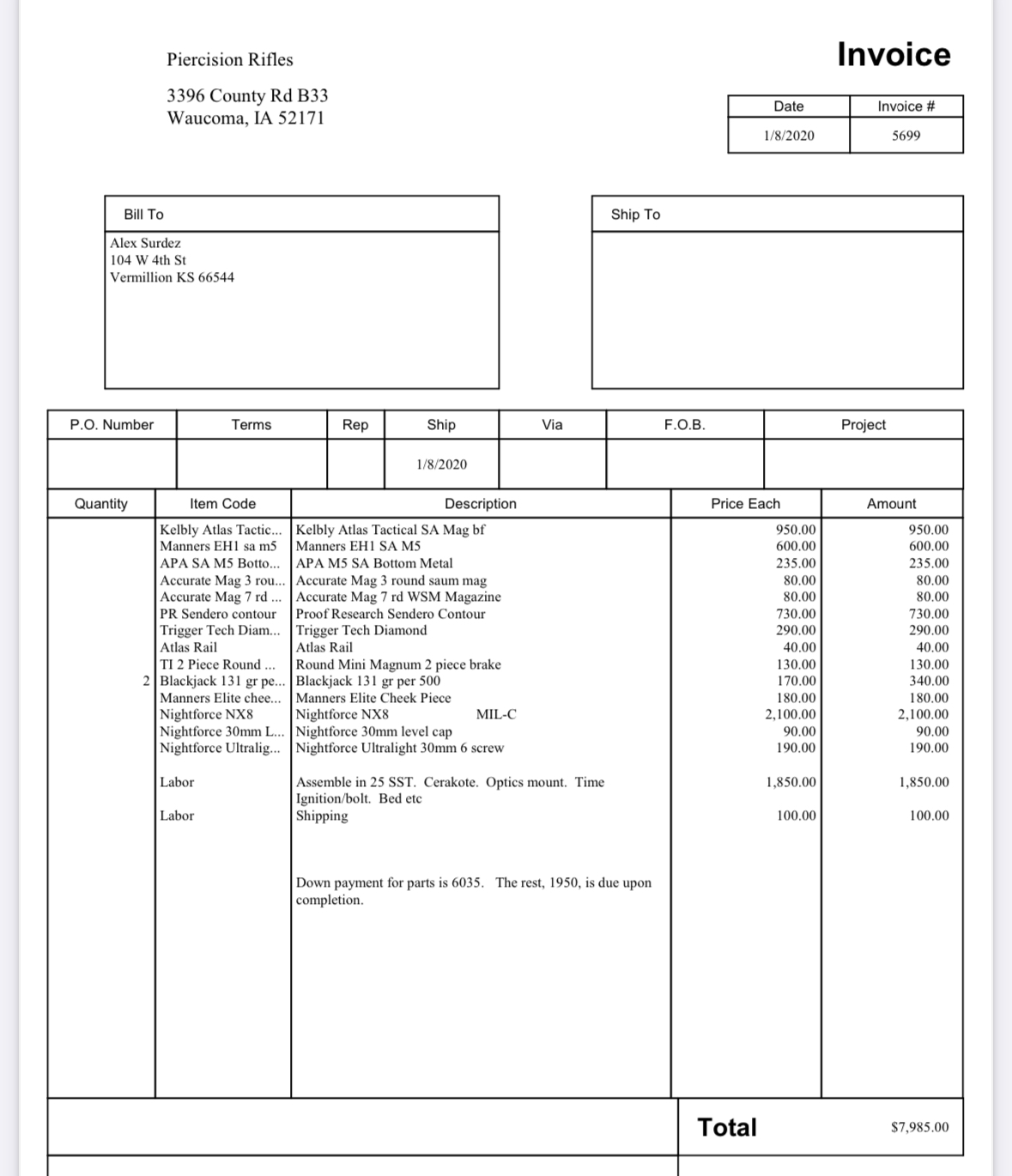 Piercision Rifles

3396 County Rd B33
Waucoma, IA 52171

Invoice

| Date | Invoice # |
|---|---|
| 1/8/2020 | 5699 |

Bill To

Alex Surdez
104 W 4th St
Vermillion KS 66544

Ship To

| P.O. Number | Terms | Rep | Ship | Via | F.O.B. | Project |
|---|---|---|---|---|---|---|
| | | | 1/8/2020 | | | |

| Quantity | Item Code | Description | Price Each | Amount |
|---|---|---|---|---|
| | Kelbly Atlas Tactic... | Kelbly Atlas Tactical SA Mag bf | 950.00 | 950.00 |
| | Manners EH1 sa m5 | Manners EH1 SA M5 | 600.00 | 600.00 |
| | APA SA M5 Botto... | APA M5 SA Bottom Metal | 235.00 | 235.00 |
| | Accurate Mag 3 rou... | Accurate Mag 3 round saum mag | 80.00 | 80.00 |
| | Accurate Mag 7 rd ... | Accurate Mag 7 rd WSM Magazine | 80.00 | 80.00 |
| | PR Sendero contour | Proof Research Sendero Contour | 730.00 | 730.00 |
| | Trigger Tech Diam... | Trigger Tech Diamond | 290.00 | 290.00 |
| | Atlas Rail | Atlas Rail | 40.00 | 40.00 |
| | TI 2 Piece Round ... | Round Mini Magnum 2 piece brake | 130.00 | 130.00 |
| 2 | Blackjack 131 gr pe... | Blackjack 131 gr per 500 | 170.00 | 340.00 |
| | Manners Elite chee... | Manners Elite Cheek Piece | 180.00 | 180.00 |
| | Nightforce NX8 | Nightforce NX8 MIL-C | 2,100.00 | 2,100.00 |
| | Nightforce 30mm L... | Nightforce 30mm level cap | 90.00 | 90.00 |
| | Nightforce Ultralig... | Nightforce Ultralight 30mm 6 screw | 190.00 | 190.00 |
| | Labor | Assemble in 25 SST. Cerakote. Optics mount. Time Ignition/bolt. Bed etc | 1,850.00 | 1,850.00 |
| | Labor | Shipping | 100.00 | 100.00 |
| | | Down payment for parts is 6035. The rest, 1950, is due upon completion. | | |

Total $7,985.00